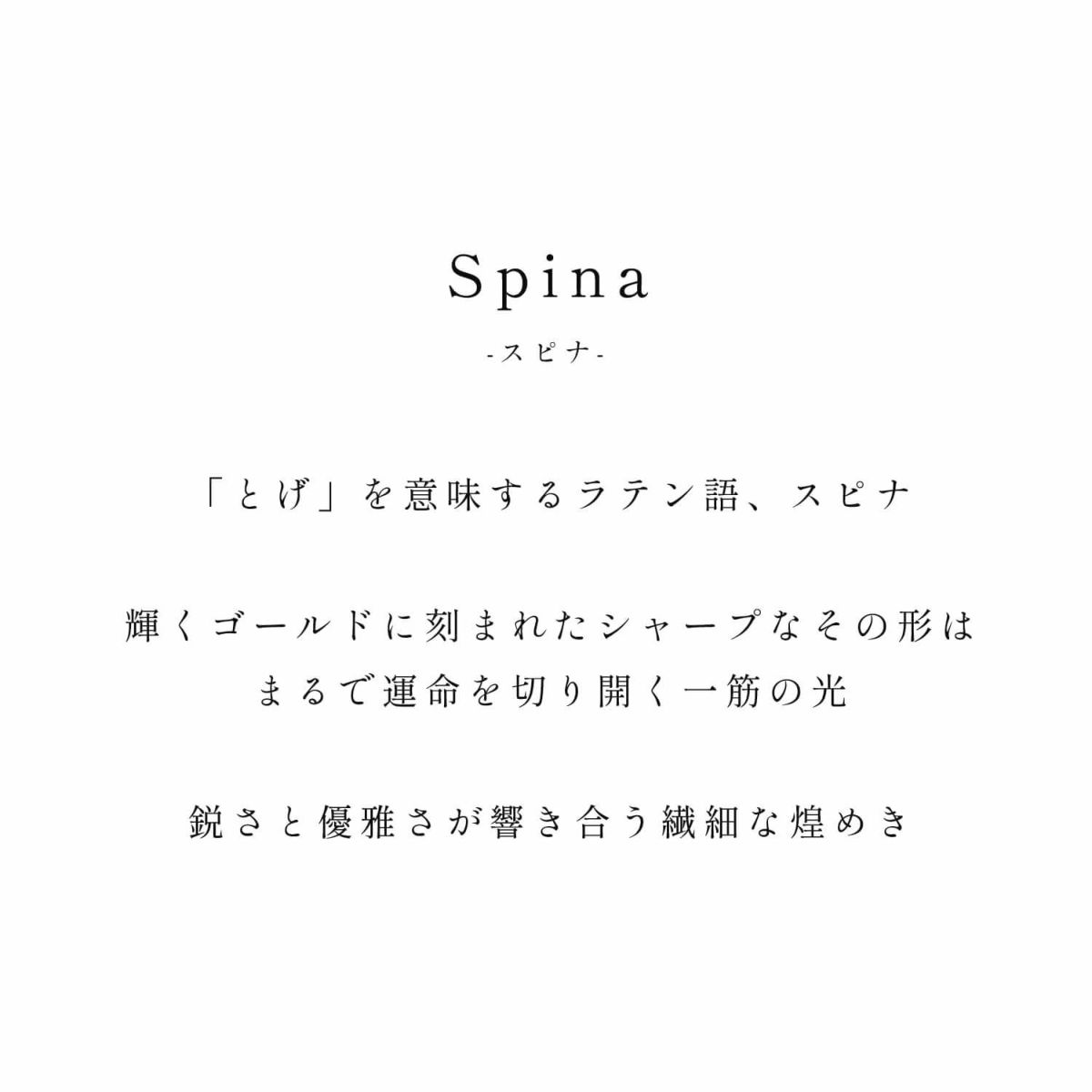 Spina
-スピナ-

「とげ」を意味するラテン語、スピナ

輝くゴールドに刻まれたシャープなその形は
まるで運命を切り開く一筋の光

鋭さと優雅さが響き合う繊細な煌めき